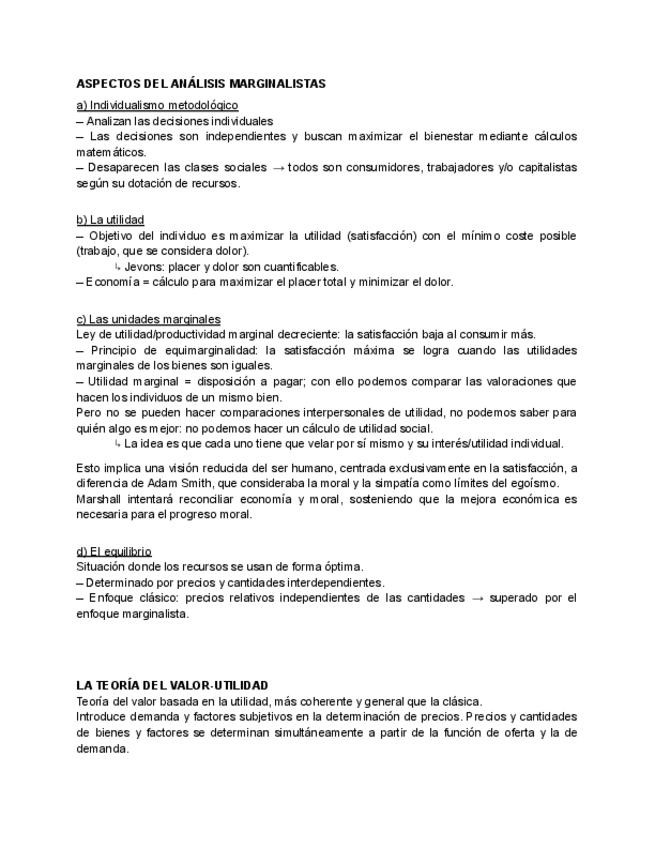 ASPECTOS DEL ANÁLISIS MARGINALISTAS

a) Individualismo metodológico
– Analizan las decisiones individuales
– Las decisiones son independientes y buscan maximizar el bienestar mediante cálculos matemáticos.
– Desaparecen las clases sociales → todos son consumidores, trabajadores y/o capitalistas según su dotación de recursos.

b) La utilidad
– Objetivo del individuo es maximizar la utilidad (satisfacción) con el mínimo coste posible (trabajo, que se considera dolor).
↳ Jevons: placer y dolor son cuantificables.
– Economía = cálculo para maximizar el placer total y minimizar el dolor.

c) Las unidades marginales
Ley de utilidad/productividad marginal decreciente: la satisfacción baja al consumir más.
– Principio de equimarginalidad: la satisfacción máxima se logra cuando las utilidades marginales de los bienes son iguales.
– Utilidad marginal = disposición a pagar; con ello podemos comparar las valoraciones que hacen los individuos de un mismo bien.
Pero no se pueden hacer comparaciones interpersonales de utilidad, no podemos saber para quién algo es mejor: no podemos hacer un cálculo de utilidad social.
↳ La idea es que cada uno tiene que velar por sí mismo y su interés/utilidad individual.

Esto implica una visión reducida del ser humano, centrada exclusivamente en la satisfacción, a diferencia de Adam Smith, que consideraba la moral y la simpatía como límites del egoísmo.
Marshall intentará reconciliar economía y moral, sosteniendo que la mejora económica es necesaria para el progreso moral.

d) El equilibrio
Situación donde los recursos se usan de forma óptima.
– Determinado por precios y cantidades interdependientes.
– Enfoque clásico: precios relativos independientes de las cantidades → superado por el enfoque marginalista.

LA TEORÍA DEL VALOR-UTILIDAD
Teoría del valor basada en la utilidad, más coherente y general que la clásica.
Introduce demanda y factores subjetivos en la determinación de precios. Precios y cantidades de bienes y factores se determinan simultáneamente a partir de la función de oferta y la de demanda.